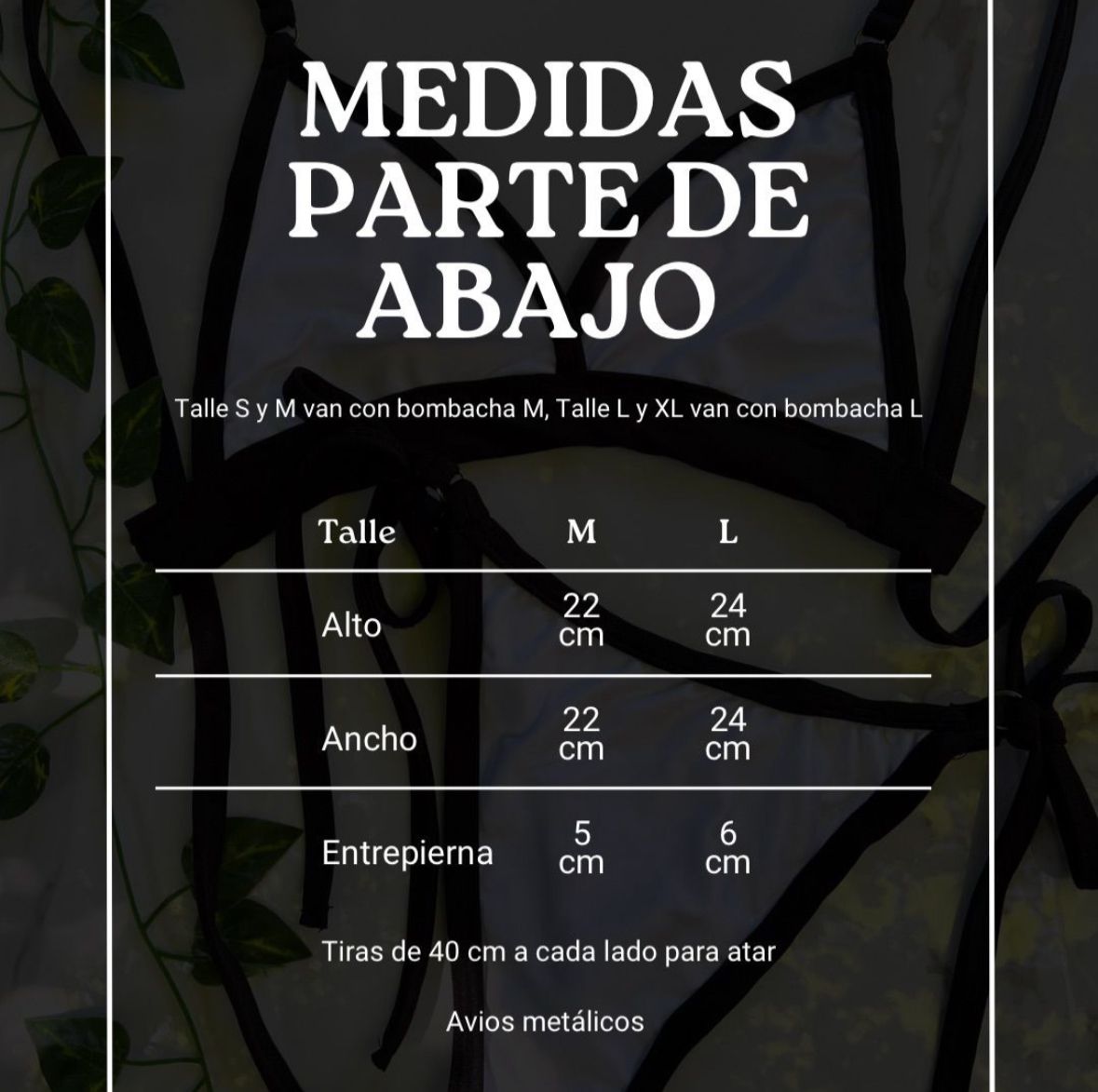 MEDIDAS PARTE DE ABAJO

Talle S y M van con bombacha M, Talle L y XL van con bombacha L

| Talle | M | L |
|---|---|---|
| Alto | 22 cm | 24 cm |
| Ancho | 22 cm | 24 cm |
| Entrepierna | 5 cm | 6 cm |

Tiras de 40 cm a cada lado para atar

Avios metálicos